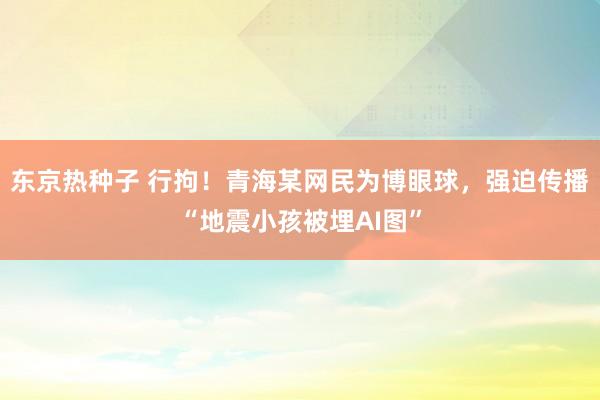 东京热种子 行拘！青海某网民为博眼球，强迫传播“地震小孩被埋AI图”